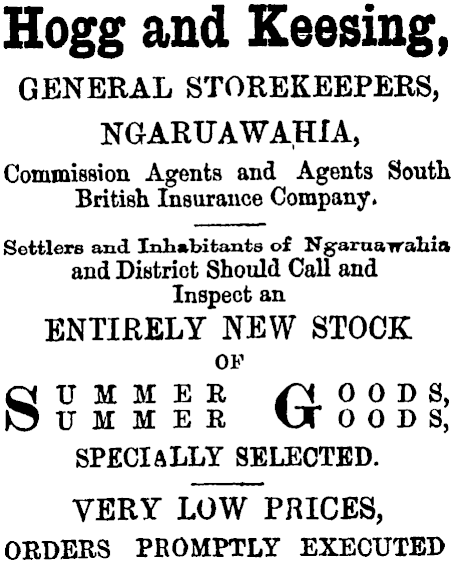 Hogg and Keesing,

GENERAL STOREKEEPERS,

NGARUAWAHIA,

Commission Agents and Agents South British Insurance Company.

Settlers and Inhabitants of Ngaruawahia and District Should Call and Inspect an

ENTIRELY NEW STOCK

OF

SUMMER GOODS,
SUMMER GOODS,

SPECIALLY SELECTED.

VERY LOW PRICES,

ORDERS PROMPTLY EXECUTED